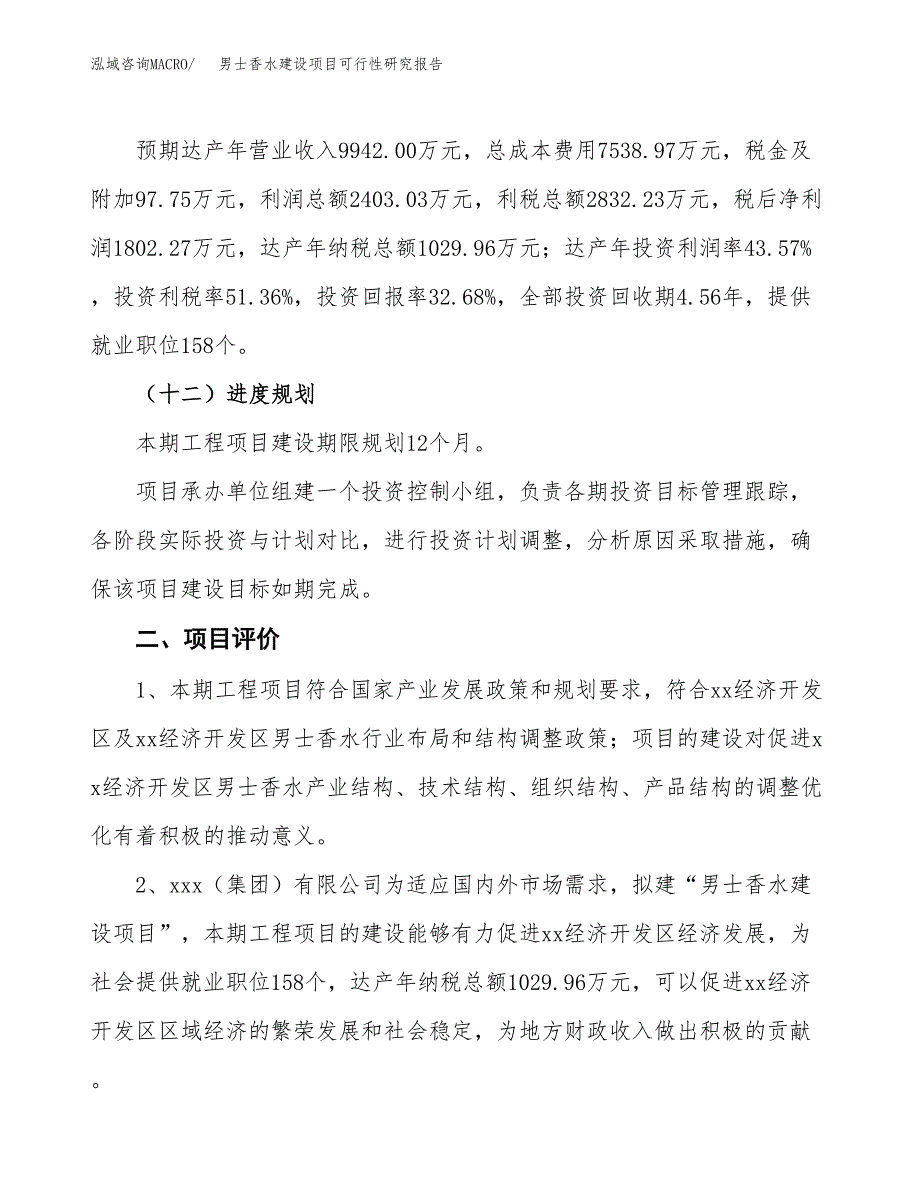 泓域咨询MACRO/　　男士香水建设项目可行性研究报告

预期达产年营业收入9942.00万元，总成本费用7538.97万元，税金及附加97.75万元，利润总额2403.03万元，利税总额2832.23万元，税后净利润1802.27万元，达产年纳税总额1029.96万元；达产年投资利润率43.57%，投资利税率51.36%，投资回报率32.68%，全部投资回收期4.56年，提供就业职位158个。

（十二）进度规划

本期工程项目建设期限规划12个月。

项目承办单位组建一个投资控制小组，负责各期投资目标管理跟踪，各阶段实际投资与计划对比，进行投资计划调整，分析原因采取措施，确保该项目建设目标如期完成。

二、项目评价

1、本期工程项目符合国家产业发展政策和规划要求，符合xx经济开发区及xx经济开发区男士香水行业布局和结构调整政策；项目的建设对促进xx经济开发区男士香水产业结构、技术结构、组织结构、产品结构的调整优化有着积极的推动意义。

2、xxx（集团）有限公司为适应国内外市场需求，拟建“男士香水建设项目”，本期工程项目的建设能够有力促进xx经济开发区经济发展，为社会提供就业职位158个，达产年纳税总额1029.96万元，可以促进xx经济开发区区域经济的繁荣发展和社会稳定，为地方财政收入做出积极的贡献。